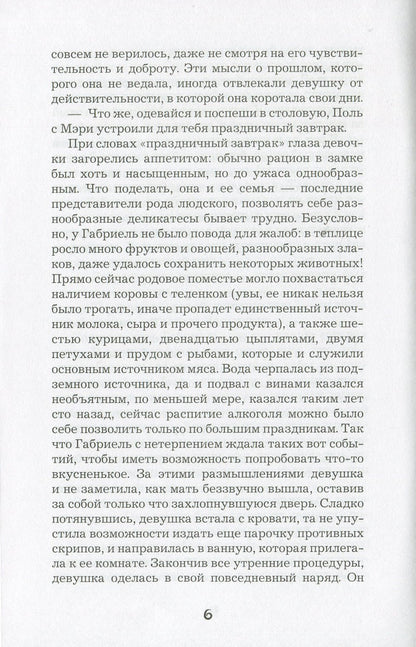 совсем не верилось, даже не смотря на его чувствительность и доброту. Эти мысли о прошлом, которого она не ведала, иногда отвлекали девушку от действительности, в которой она коротала свои дни.

— Что же, одевайся и поспеши в столовую, Поль с Мэри устроили для тебя праздничный завтрак.

При словах «праздничный завтрак» глаза девочки загорелись аппетитом: обычно рацион в замке был хоть и насыщенным, но до ужаса однообразным. Что поделать, она и ее семья — последние представители рода людского, позволять себе разнообразные деликатесы бывает трудно. Безусловно, у Габриель не было повода для жалоб: в теплице росло много фруктов и овощей, разнообразных злаков, даже удалось сохранить некоторых животных! Прямо сейчас родовое поместье могло похвастаться наличием коровы с теленком (увы, ее никак нельзя было трогать, иначе пропадет единственный источник молока, сыра и прочего продукта), а также шестью курицами, двенадцатью цыплятами, двумя петухами и прудом с рыбами, которые и служили основным источником мяса. Вода черпалась из подземного источника, да и подвал с винами казался необъятным, по меньшей мере, казался таким лет сто назад, сейчас распитие алкоголя можно было себе позволить только по большим праздникам. Так что Габриель с нетерпением ждала таких вот событий, чтобы иметь возможность попробовать что-то вкусненькое. За этими размышлениями девушка и не заметила, как мать беззвучно вышла, оставив за собой только что захлопнувшуюся дверь. Сладко потянувшись, девушка встала с кровати, та не упустила возможности издать еще парочку противных скрипов, и направилась в ванную, которая прилегала к ее комнате. Закончив все утренние процедуры, девушка оделась в свой повседневный наряд. Он

6